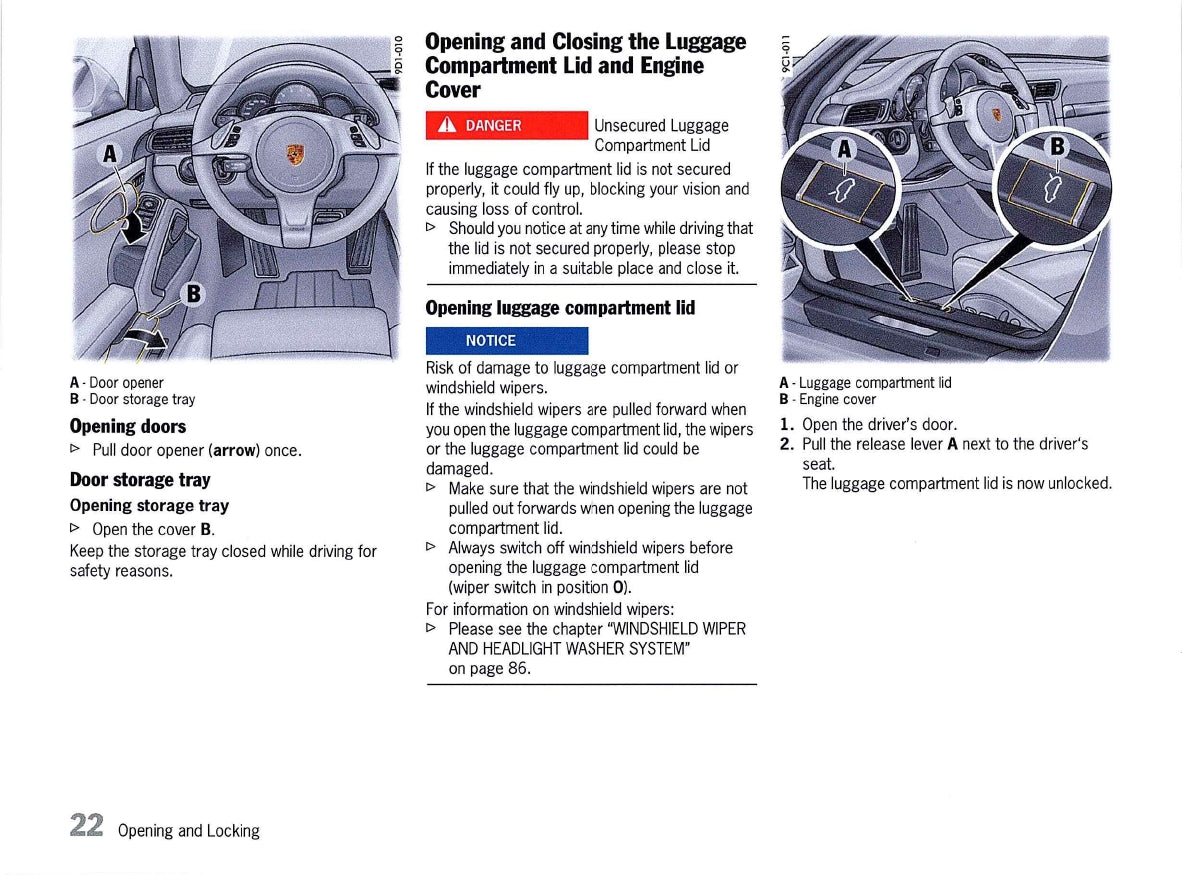 9D1-010

A
B

A - Door opener
B - Door storage tray

Opening doors

▷ Pull door opener (arrow) once.

Door storage tray

Opening storage tray

▷ Open the cover B.

Keep the storage tray closed while driving for safety reasons.

Opening and Closing the Luggage Compartment Lid and Engine Cover

DANGER

Unsecured Luggage Compartment Lid

If the luggage compartment lid is not secured properly, it could fly up, blocking your vision and causing loss of control.

▷ Should you notice at any time while driving that the lid is not secured properly, please stop immediately in a suitable place and close it.

Opening luggage compartment lid

NOTICE

Risk of damage to luggage compartment lid or windshield wipers.

If the windshield wipers are pulled forward when you open the luggage compartment lid, the wipers or the luggage compartment lid could be damaged.

▷ Make sure that the windshield wipers are not pulled out forwards when opening the luggage compartment lid.

▷ Always switch off windshield wipers before opening the luggage compartment lid (wiper switch in position 0).

For information on windshield wipers:

▷ Please see the chapter "WINDSHIELD WIPER AND HEADLIGHT WASHER SYSTEM" on page 86.

9C1-011

A
B

A - Luggage compartment lid
B - Engine cover

1. Open the driver's door.
2. Pull the release lever A next to the driver's seat.
The luggage compartment lid is now unlocked.

22 Opening and Locking